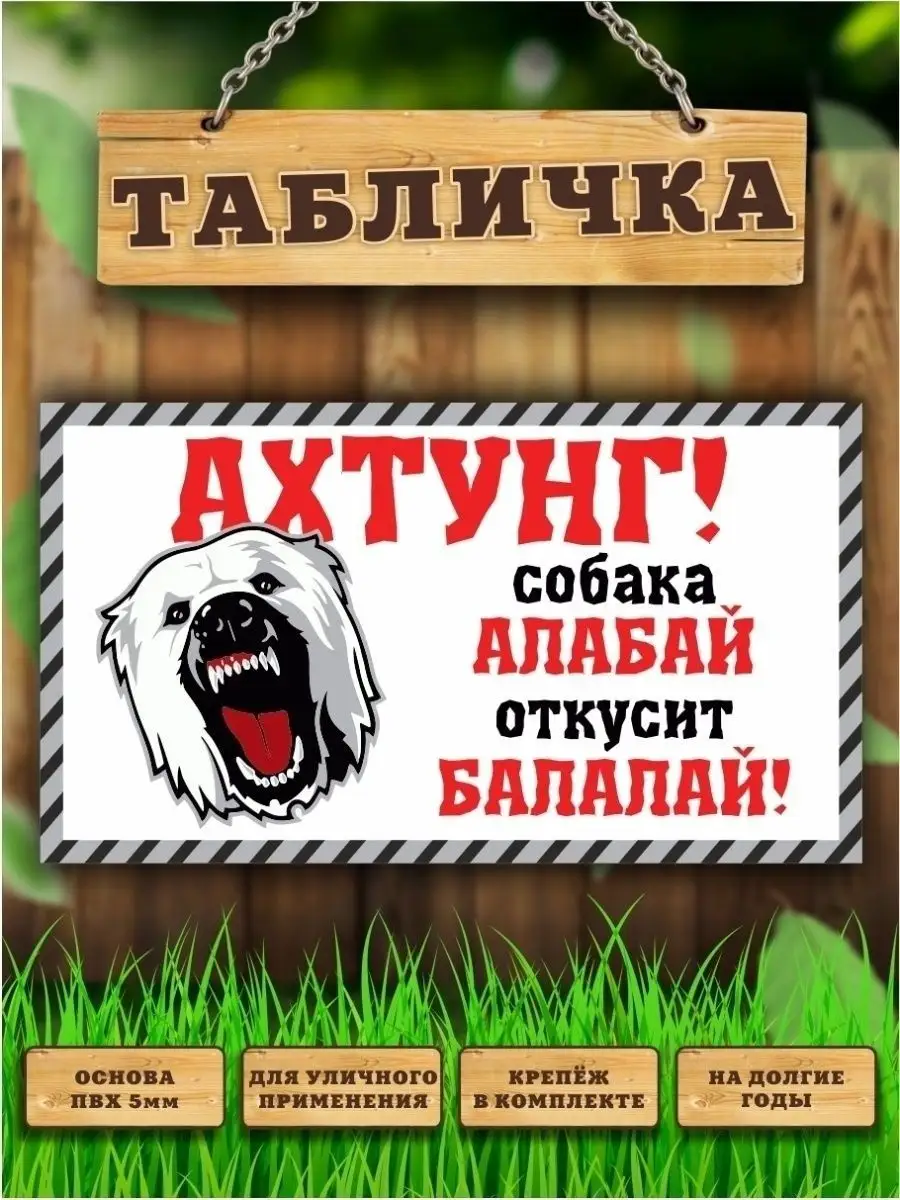 ТАБЛИЧКА

АХТУНГ!
собака
АЛАБАЙ
откусит
БАЛАЛАЙ!

ОСНОВА ПВХ 5мм

ДЛЯ УЛИЧНОГО ПРИМЕНЕНИЯ

КРЕПЁЖ В КОМПЛЕКТЕ

НА ДОЛГИЕ ГОДЫ